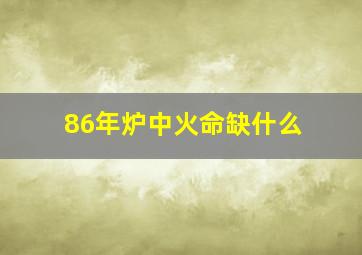 86年炉中火命缺什么